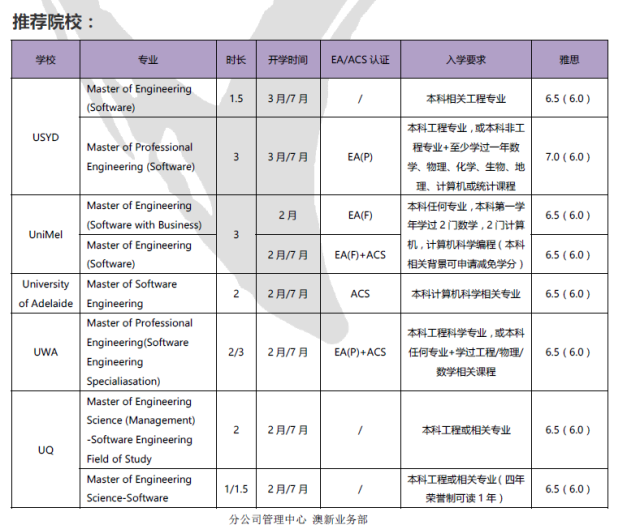 推荐院校：

| 学校 | 专业 | 时长 | 开学时间 | EA/ACS 认证 | 入学要求 | 雅思 |
|---|---|---|---|---|---|---|
| USYD | Master of Engineering (Software) | 1.5 | 3月/7月 | / | 本科相关工程专业 | 6.5（6.0） |
| USYD | Master of Professional Engineering (Software) | 3 | 3月/7月 | EA(P) | 本科工程专业，或本科非工程专业+至少学过一年数学、物理、化学、生物、地理、计算机或统计课程 | 7.0（6.0） |
| UniMel | Master of Engineering (Software with Business) | 3 | 2月 | EA(F) | 本科任何专业，本科第一学年学过2门数学，2门计算机，计算机科学编程（本科相关背景可申请减免学分） | 6.5（6.0） |
| UniMel | Master of Engineering (Software) | 3 | 2月/7月 | EA(F)+ACS | 本科任何专业，本科第一学年学过2门数学，2门计算机，计算机科学编程（本科相关背景可申请减免学分） | 6.5（6.0） |
| University of Adelaide | Master of Software Engineering | 2 | 2月/7月 | ACS | 本科计算机科学相关专业 | 6.5（6.0） |
| UWA | Master of Professional Engineering(Software Engineering Specialiasation) | 2/3 | 2月/7月 | EA(P)+ACS | 本科工程科学专业，或本科任何专业+学过工程/物理/数学相关课程 | 6.5（6.0） |
| UQ | Master of Engineering Science (Management) -Software Engineering Field of Study | 2 | 2月/7月 | / | 本科工程或相关专业 | 6.5（6.0） |
| UQ | Master of Engineering Science-Software | 1/1.5 | 2月/7月 | / | 本科工程或相关专业（四年荣誉制可读1年） | 6.5（6.0） |

分公司管理中心 澳新业务部